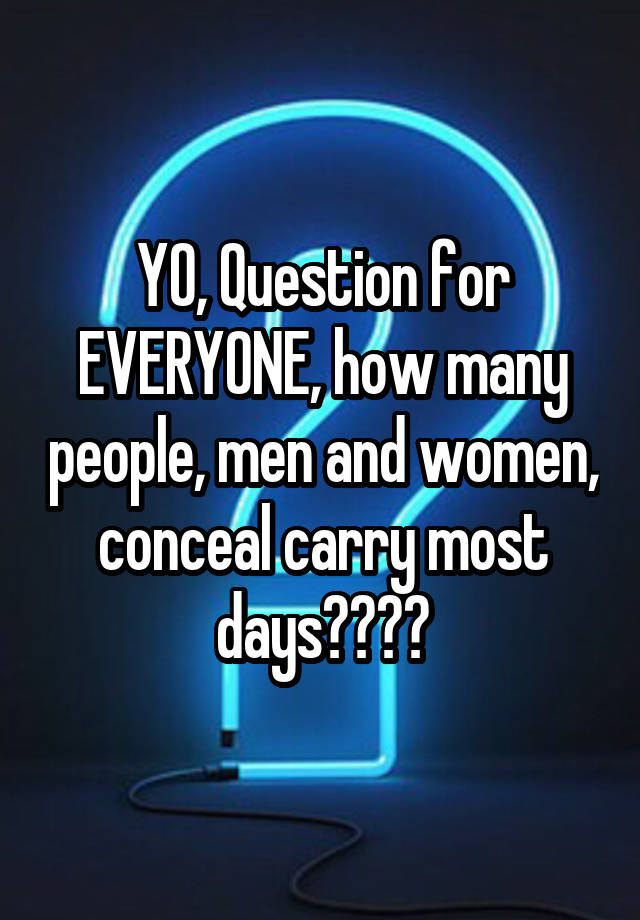 YO, Question for EVERYONE, how many people, men and women, conceal carry most days????